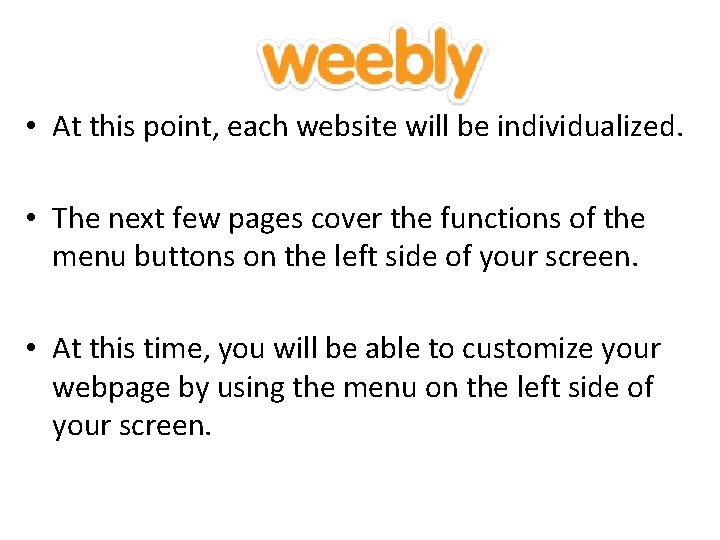 weebly

• At this point, each website will be individualized.

• The next few pages cover the functions of the menu buttons on the left side of your screen.

• At this time, you will be able to customize your webpage by using the menu on the left side of your screen.